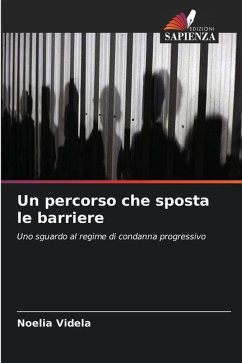 EDIZIONI
SAPIENZA

Un percorso che sposta le barriere

Uno sguardo al regime di condanna progressivo

Noelia Videla